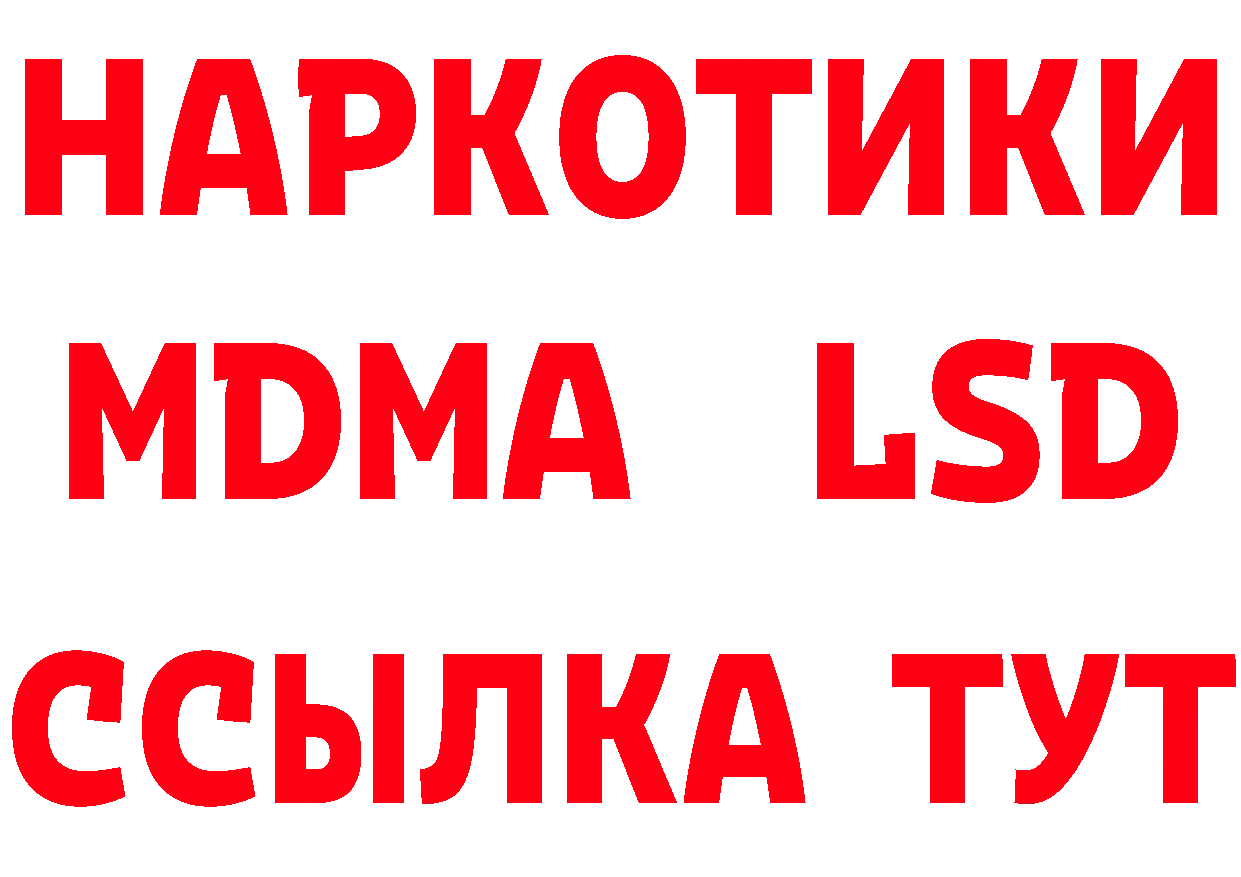 НАРКОТИКИ
MDMA LSD
ССЫЛКА ТУТ